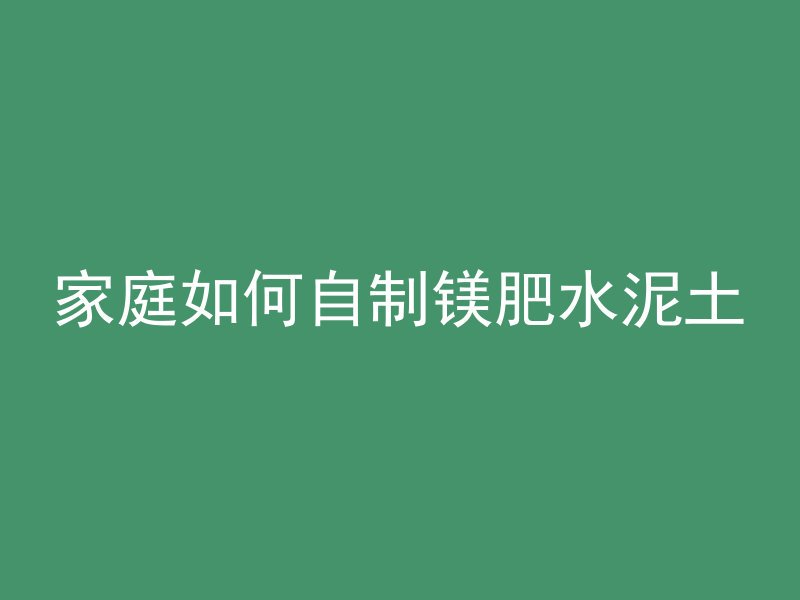 家庭如何自制镁肥水泥土